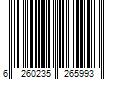 6 260235 265993